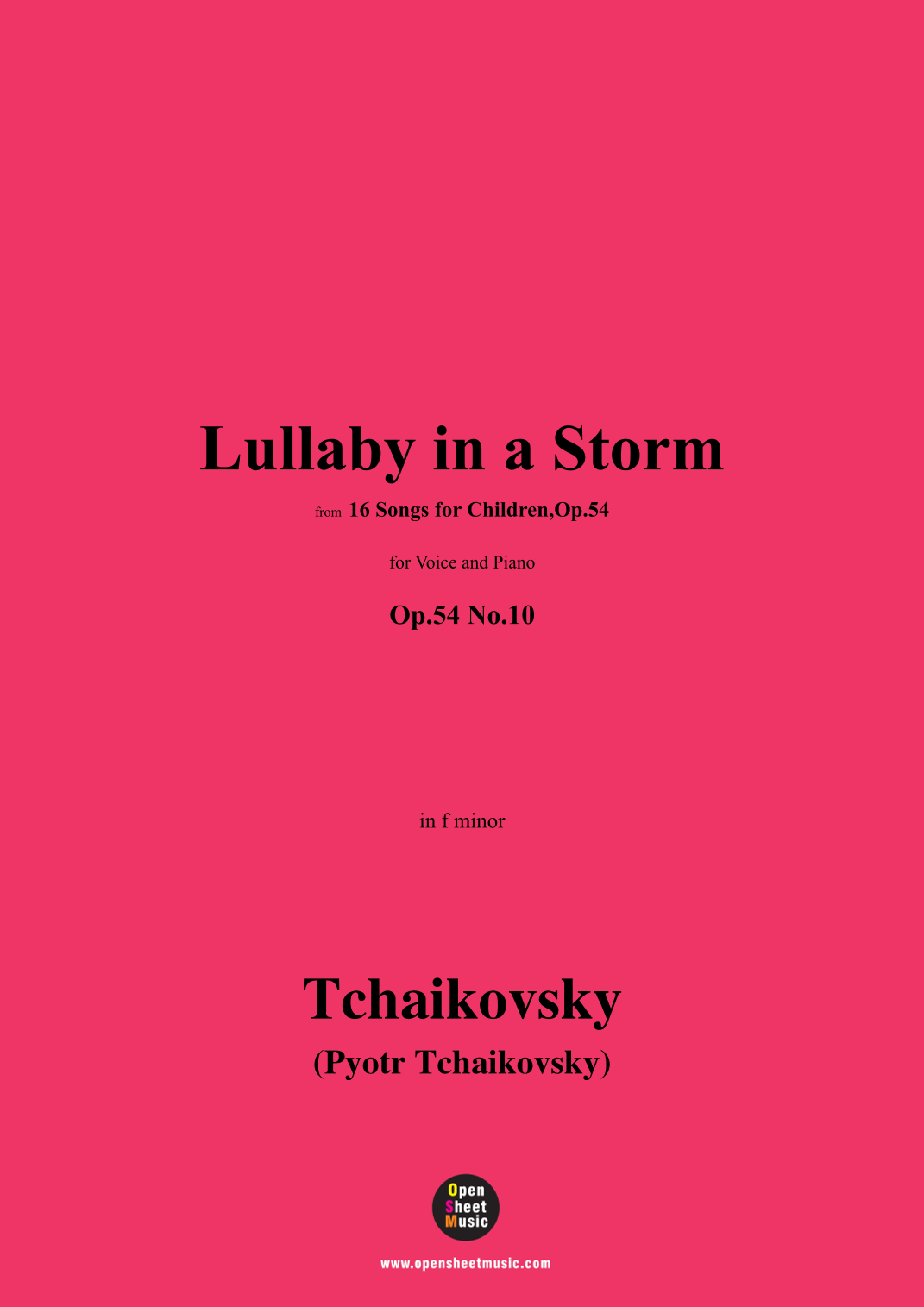 Lullaby in a Storm

from 16 Songs for Children,Op.54

for Voice and Piano

Op.54 No.10

in f minor

Tchaikovsky

(Pyotr Tchaikovsky)

Open
Sheet
Music

www.opensheetmusic.com